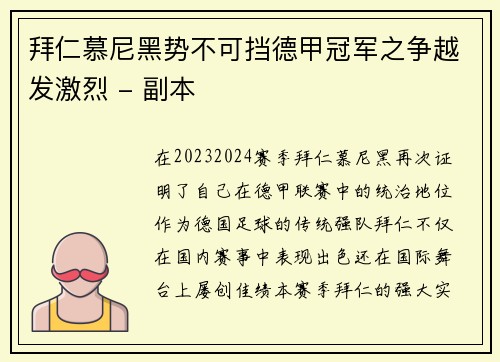 拜仁慕尼黑势不可挡德甲冠军之争越发激烈 – 副本

在20232024赛季拜仁慕尼黑再次证明了自己在德甲联赛中的统治地位作为德国足球的传统强队拜仁不仅在国内赛事中表现出色还在国际舞台上屡创佳绩本赛季拜仁的强大实